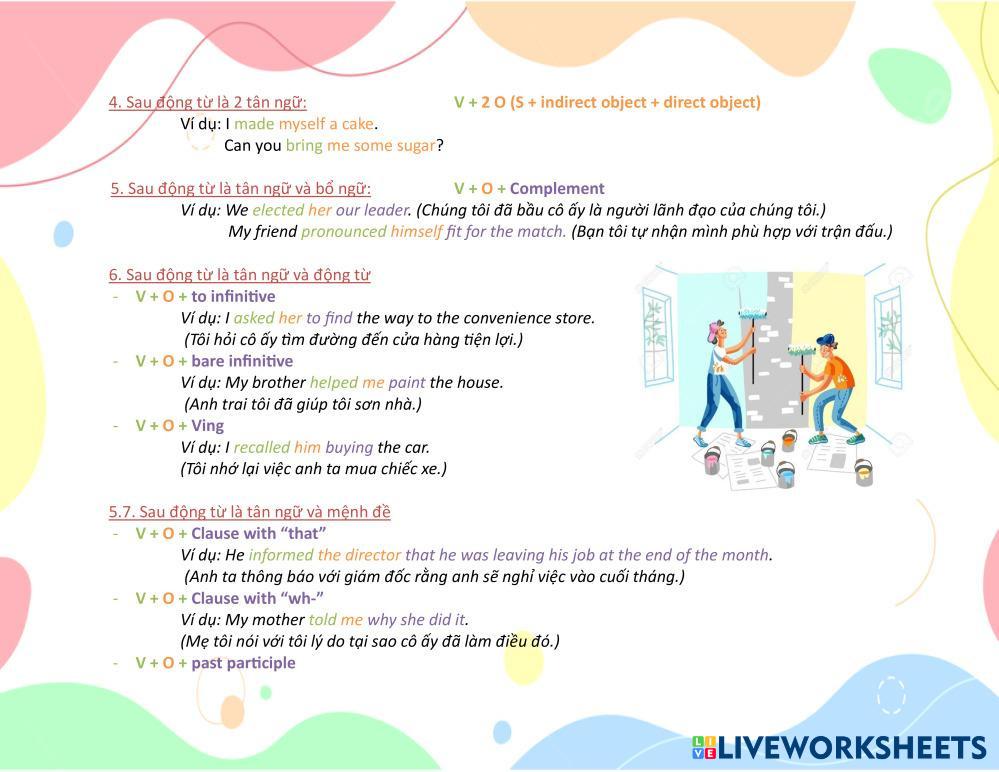 4. Sau động từ là 2 tân ngữ: V + 2 O (S + indirect object + direct object)
Ví dụ: I made myself a cake.
Can you bring me some sugar?

5. Sau động từ là tân ngữ và bổ ngữ: V + O + Complement
Ví dụ: We elected her our leader. (Chúng tôi đã bầu cô ấy là người lãnh đạo của chúng tôi.)
My friend pronounced himself fit for the match. (Bạn tôi tự nhận mình phù hợp với trận đấu.)

6. Sau động từ là tân ngữ và động từ
- V + O + to infinitive
Ví dụ: I asked her to find the way to the convenience store.
(Tôi hỏi cô ấy tìm đường đến cửa hàng tiện lợi.)
- V + O + bare infinitive
Ví dụ: My brother helped me paint the house.
(Anh trai tôi đã giúp tôi sơn nhà.)
- V + O + Ving
Ví dụ: I recalled him buying the car.
(Tôi nhớ lại việc anh ta mua chiếc xe.)

5.7. Sau động từ là tân ngữ và mệnh đề
- V + O + Clause with "that"
Ví dụ: He informed the director that he was leaving his job at the end of the month.
(Anh ta thông báo với giám đốc rằng anh sẽ nghỉ việc vào cuối tháng.)
- V + O + Clause with "wh-"
Ví dụ: My mother told me why she did it.
(Mẹ tôi nói với tôi lý do tại sao cô ấy đã làm điều đó.)
- V + O + past participle

LIVEWORKSHEETS